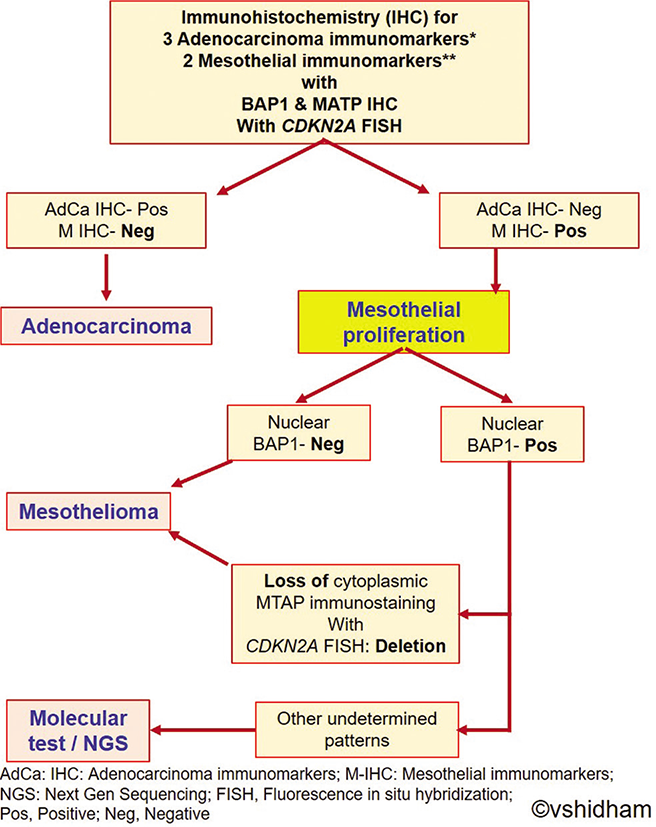 Immunohistochemistry (IHC) for
3 Adenocarcinoma immunomarkers*
2 Mesothelial immunomarkers**
with
BAP1 & MATP IHC
With CDKN2A FISH

AdCa IHC- Pos
M IHC- Neg

AdCa IHC- Neg
M IHC- Pos

Adenocarcinoma

Mesothelial proliferation

Nuclear
BAP1- Neg

Nuclear
BAP1- Pos

Mesothelioma

Loss of cytoplasmic MTAP immunostaining With CDKN2A FISH: Deletion

Molecular test / NGS

Other undetermined patterns

AdCa: IHC: Adenocarcinoma immunomarkers; M-IHC: Mesothelial immunomarkers; NGS: Next Gen Sequencing; FISH, Fluorescence in situ hybridization; Pos, Positive; Neg, Negative

©vshidham